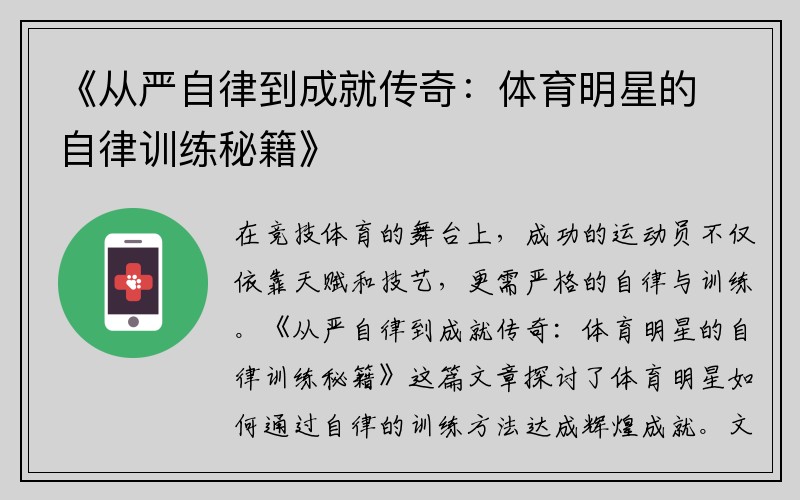 《从严自律到成就传奇：体育明星的自律训练秘籍》

在竞技体育的舞台上，成功的运动员不仅依靠天赋和技艺，更需严格的自律与训练。《从严自律到成就传奇：体育明星的自律训练秘籍》这篇文章探讨了体育明星如何通过自律的训练方法达成辉煌成就。文